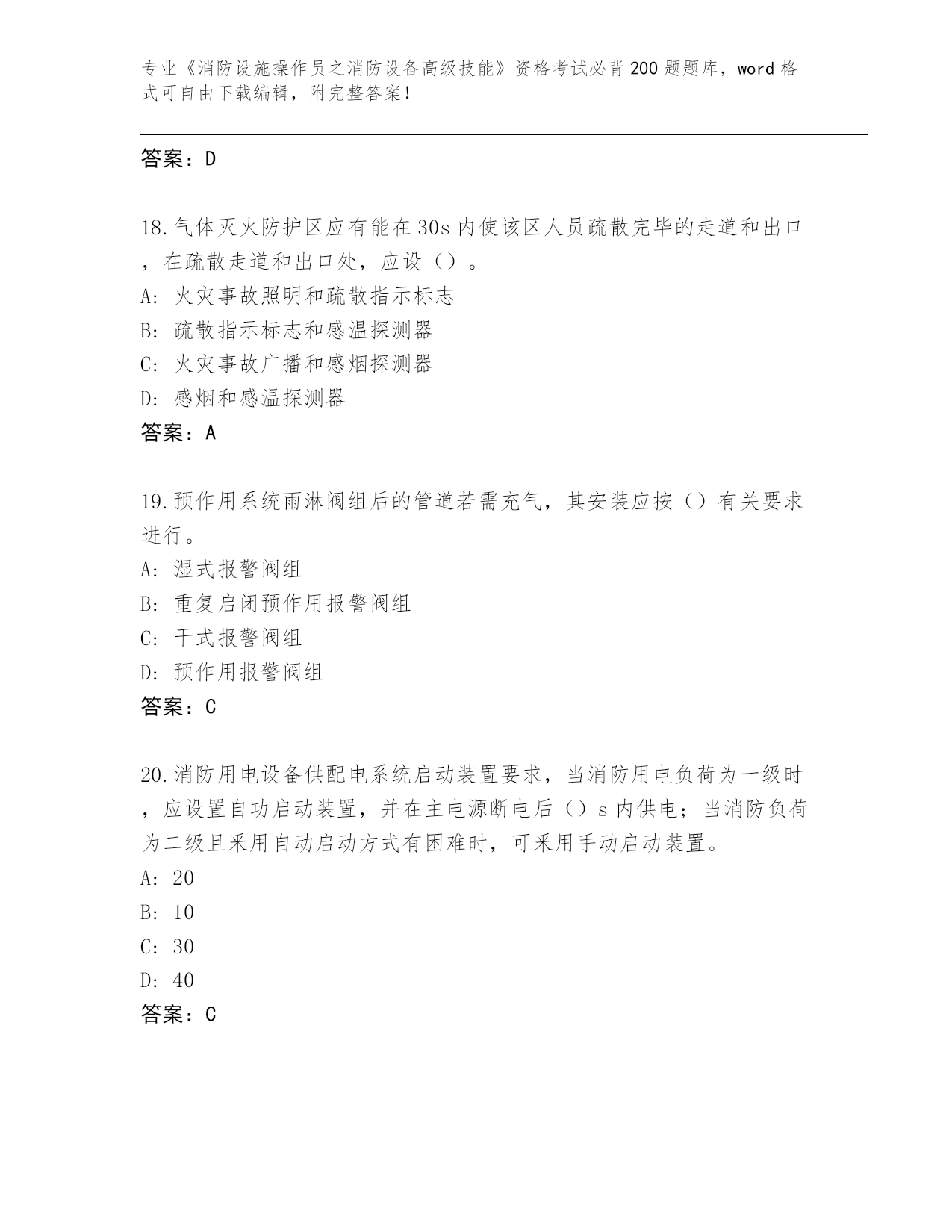 专业《消防设施操作员之消防设备高级技能》资格考试必背200题题库，word格式可自由下载编辑，附完整答案！

答案：D

18.气体灭火防护区应有能在30s内使该区人员疏散完毕的走道和出口，在疏散走道和出口处，应设（）。
A: 火灾事故照明和疏散指示标志
B: 疏散指示标志和感温探测器
C: 火灾事故广播和感烟探测器
D: 感烟和感温探测器
答案：A

19.预作用系统雨淋阀组后的管道若需充气，其安装应按（）有关要求进行。
A: 湿式报警阀组
B: 重复启闭预作用报警阀组
C: 干式报警阀组
D: 预作用报警阀组
答案：C

20.消防用电设备供配电系统启动装置要求，当消防用电负荷为一级时，应设置自功启动装置，并在主电源断电后（）s内供电；当消防负荷为二级且采用自动启动方式有困难时，可采用手动启动装置。
A: 20
B: 10
C: 30
D: 40
答案：C